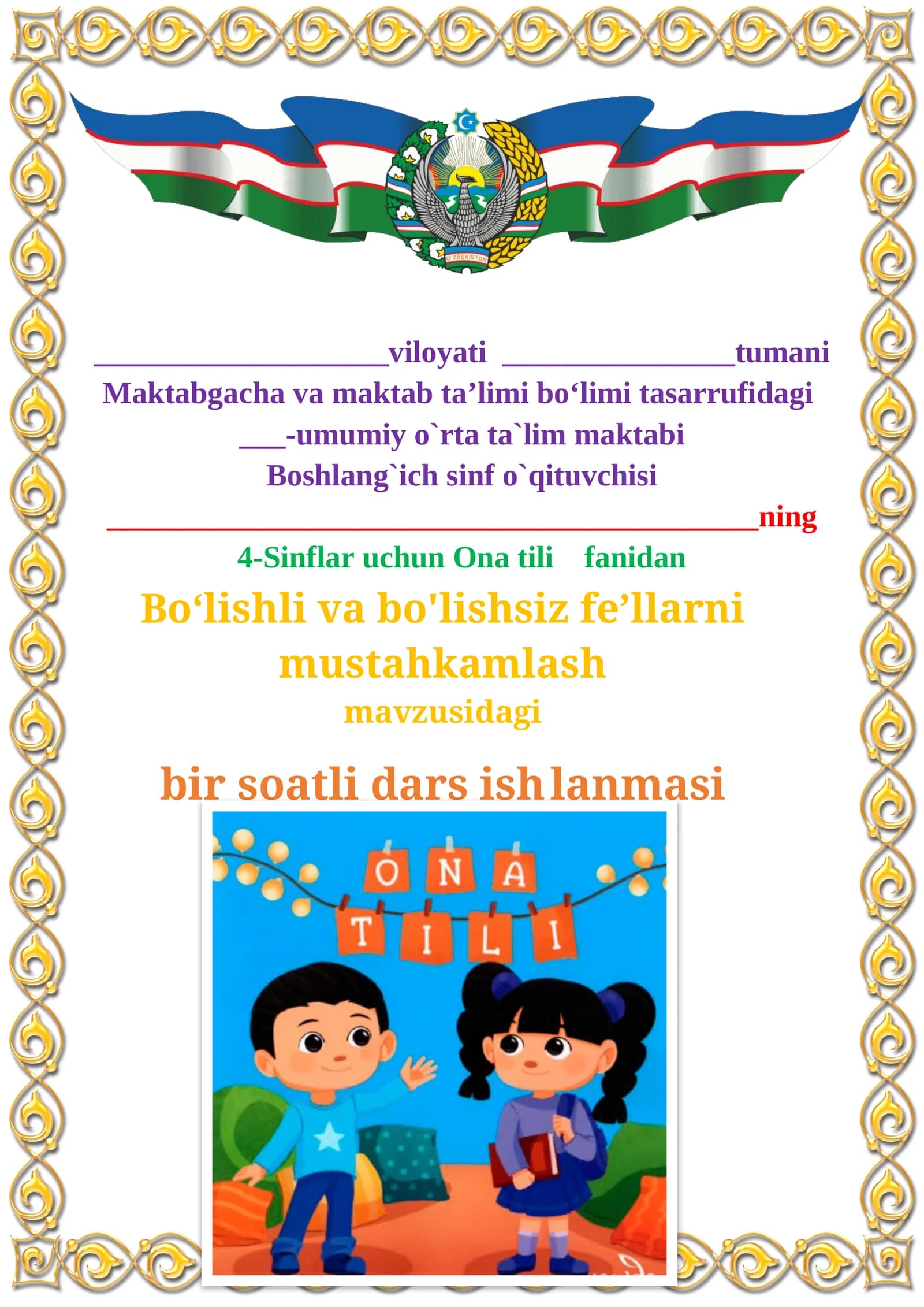 O'ZBEKISTON

____________________viloyati ________________tumani
Maktabgacha va maktab ta’limi bo‘limi tasarrufidagi
___-umumiy o`rta ta`lim maktabi
Boshlang`ich sinf o`qituvchisi
____________________________________________ning
4-Sinflar uchun Ona tili fanidan

Bo‘lishli va bo'lishsiz fe’llarni mustahkamlash
mavzusidagi

bir soatli dars ishlanmasi

ONA
TILI